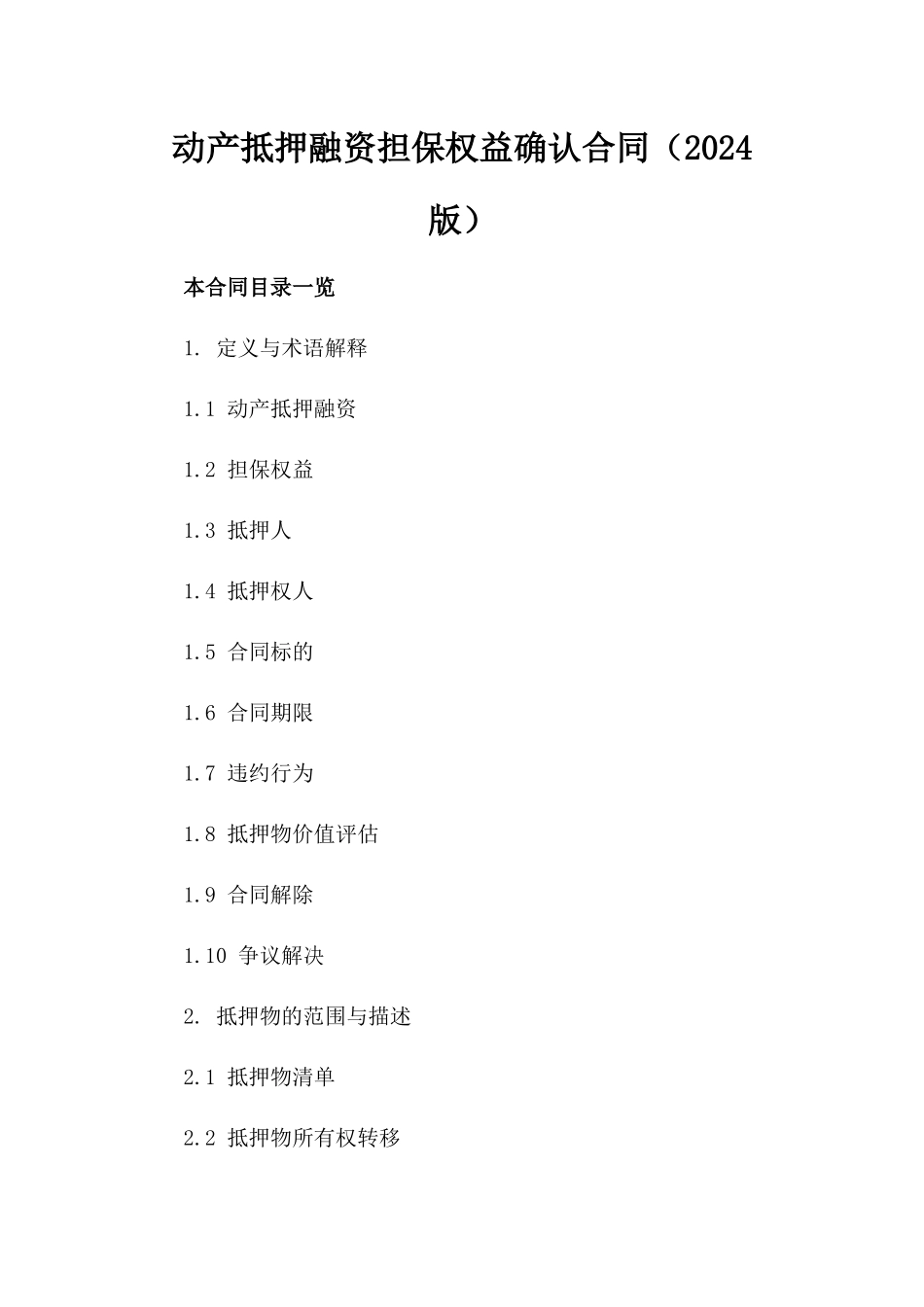 动产抵押融资担保权益确认合同（2024版）

本合同目录一览

1. 定义与术语解释

1.1 动产抵押融资

1.2 担保权益

1.3 抵押人

1.4 抵押权人

1.5 合同标的

1.6 合同期限

1.7 违约行为

1.8 抵押物价值评估

1.9 合同解除

1.10 争议解决

2. 抵押物的范围与描述

2.1 抵押物清单

2.2 抵押物所有权转移